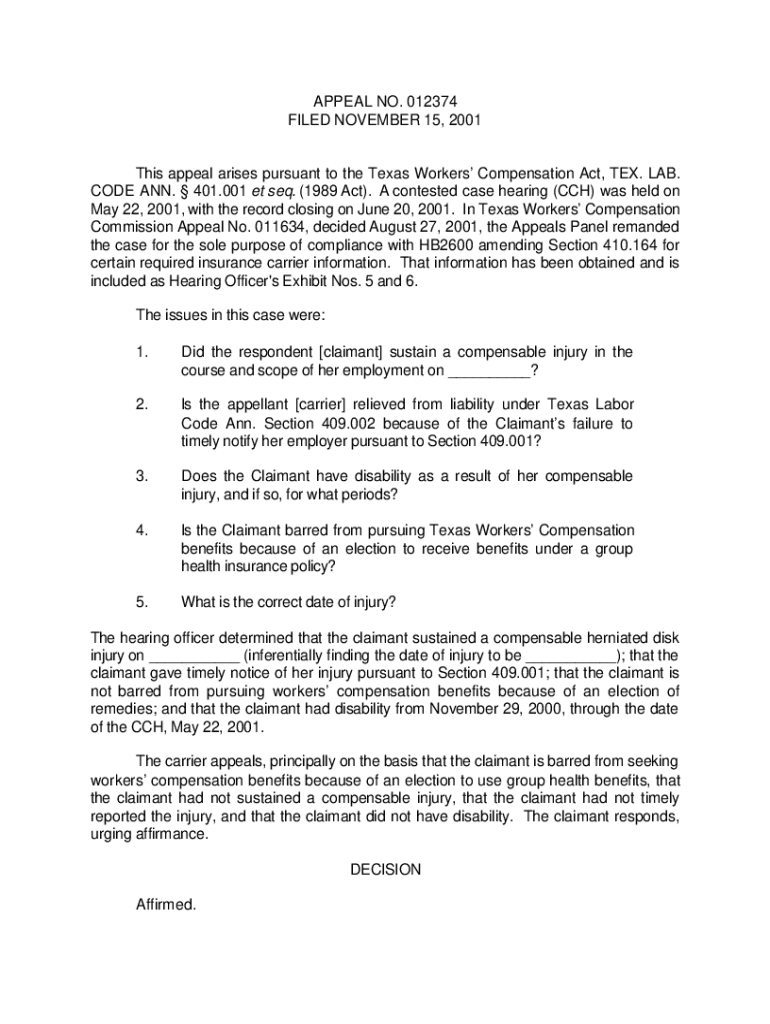 APPEAL NO. 012374
FILED NOVEMBER 15, 2001

This appeal arises pursuant to the Texas Workers' Compensation Act, TEX. LAB. CODE ANN. § 401.001 et seq. (1989 Act). A contested case hearing (CCH) was held on May 22, 2001, with the record closing on June 20, 2001. In Texas Workers' Compensation Commission Appeal No. 011634, decided August 27, 2001, the Appeals Panel remanded the case for the sole purpose of compliance with HB2600 amending Section 410.164 for certain required insurance carrier information. That information has been obtained and is included as Hearing Officer's Exhibit Nos. 5 and 6.

The issues in this case were:

1. Did the respondent [claimant] sustain a compensable injury in the course and scope of her employment on __________?

2. Is the appellant [carrier] relieved from liability under Texas Labor Code Ann. Section 409.002 because of the Claimant's failure to timely notify her employer pursuant to Section 409.001?

3. Does the Claimant have disability as a result of her compensable injury, and if so, for what periods?

4. Is the Claimant barred from pursuing Texas Workers' Compensation benefits because of an election to receive benefits under a group health insurance policy?

5. What is the correct date of injury?

The hearing officer determined that the claimant sustained a compensable herniated disk injury on __________ (inferentially finding the date of injury to be __________); that the claimant gave timely notice of her injury pursuant to Section 409.001; that the claimant is not barred from pursuing workers' compensation benefits because of an election of remedies; and that the claimant had disability from November 29, 2000, through the date of the CCH, May 22, 2001.

The carrier appeals, principally on the basis that the claimant is barred from seeking workers' compensation benefits because of an election to use group health benefits, that the claimant had not sustained a compensable injury, that the claimant had not timely reported the injury, and that the claimant did not have disability. The claimant responds, urging affirmance.

DECISION

Affirmed.